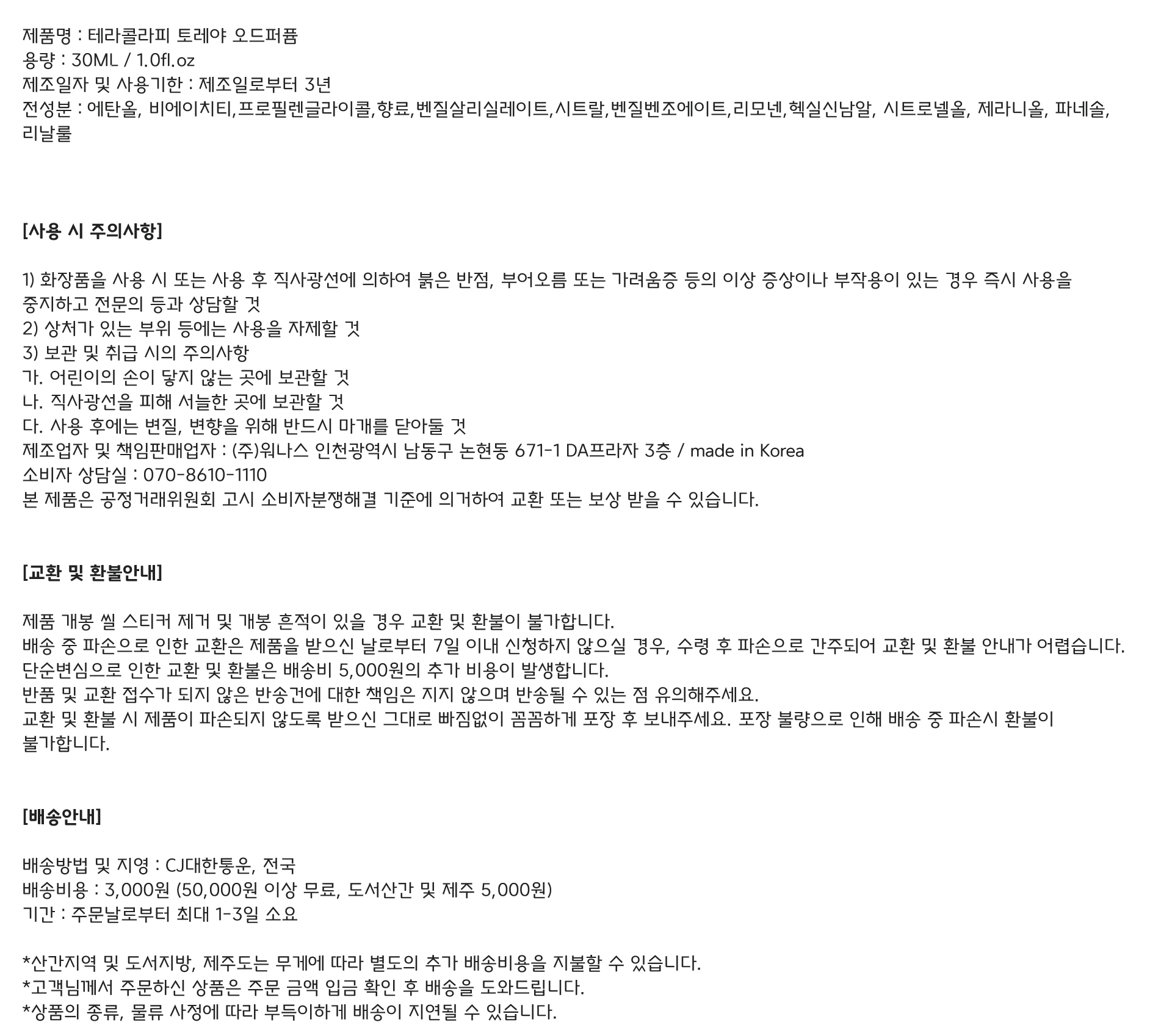 제품명 : 테라콜라피 토레야 오드퍼퓸
용량 : 30ML / 1.0fl.oz
제조일자 및 사용기한 : 제조일로부터 3년
전성분 : 에탄올, 비에이치티,프로필렌글라이콜,향료,벤질살리실레이트,시트랄,벤질벤조에이트,리모넨,헥실신남알, 시트로넬올, 제라니올, 파네솔, 리날룰

[사용 시 주의사항]

1) 화장품을 사용 시 또는 사용 후 직사광선에 의하여 붉은 반점, 부어오름 또는 가려움증 등의 이상 증상이나 부작용이 있는 경우 즉시 사용을 중지하고 전문의 등과 상담할 것
2) 상처가 있는 부위 등에는 사용을 자제할 것
3) 보관 및 취급 시의 주의사항
가. 어린이의 손이 닿지 않는 곳에 보관할 것
나. 직사광선을 피해 서늘한 곳에 보관할 것
다. 사용 후에는 변질, 변향을 위해 반드시 마개를 닫아둘 것
제조업자 및 책임판매업자 : (주)워나스 인천광역시 남동구 논현동 671-1 DA프라자 3층 / made in Korea
소비자 상담실 : 070-8610-1110
본 제품은 공정거래위원회 고시 소비자분쟁해결 기준에 의거하여 교환 또는 보상 받을 수 있습니다.

[교환 및 환불안내]

제품 개봉 씰 스티커 제거 및 개봉 흔적이 있을 경우 교환 및 환불이 불가합니다.
배송 중 파손으로 인한 교환은 제품을 받으신 날로부터 7일 이내 신청하지 않으실 경우, 수령 후 파손으로 간주되어 교환 및 환불 안내가 어렵습니다.
단순변심으로 인한 교환 및 환불은 배송비 5,000원의 추가 비용이 발생합니다.
반품 및 교환 접수가 되지 않은 반송건에 대한 책임은 지지 않으며 반송될 수 있는 점 유의해주세요.
교환 및 환불 시 제품이 파손되지 않도록 받으신 그대로 빠짐없이 꼼꼼하게 포장 후 보내주세요. 포장 불량으로 인해 배송 중 파손시 환불이 불가합니다.

[배송안내]

배송방법 및 지영 : CJ대한통운, 전국
배송비용 : 3,000원 (50,000원 이상 무료, 도서산간 및 제주 5,000원)
기간 : 주문날로부터 최대 1-3일 소요

*산간지역 및 도서지방, 제주도는 무게에 따라 별도의 추가 배송비용을 지불할 수 있습니다.
*고객님께서 주문하신 상품은 주문 금액 입금 확인 후 배송을 도와드립니다.
*상품의 종류, 물류 사정에 따라 부득이하게 배송이 지연될 수 있습니다.